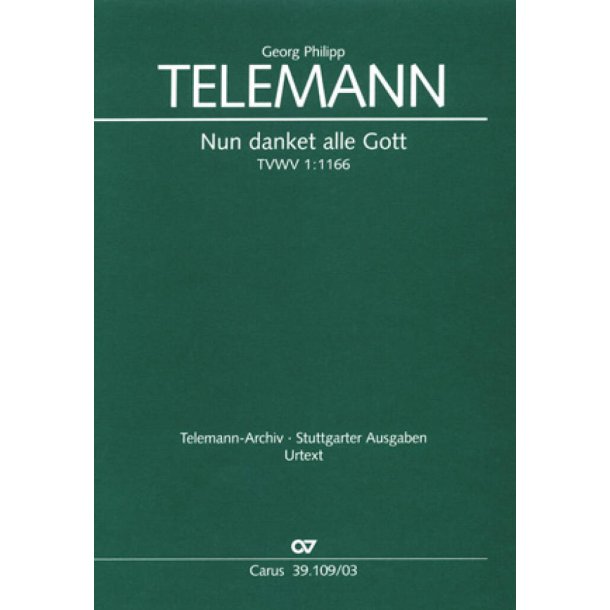 Georg Philipp
TELEMANN

Nun danket alle Gott
TVWV 1:1166

Telemann-Archiv · Stuttgarter Ausgaben
Urtext

Carus 39.109/03